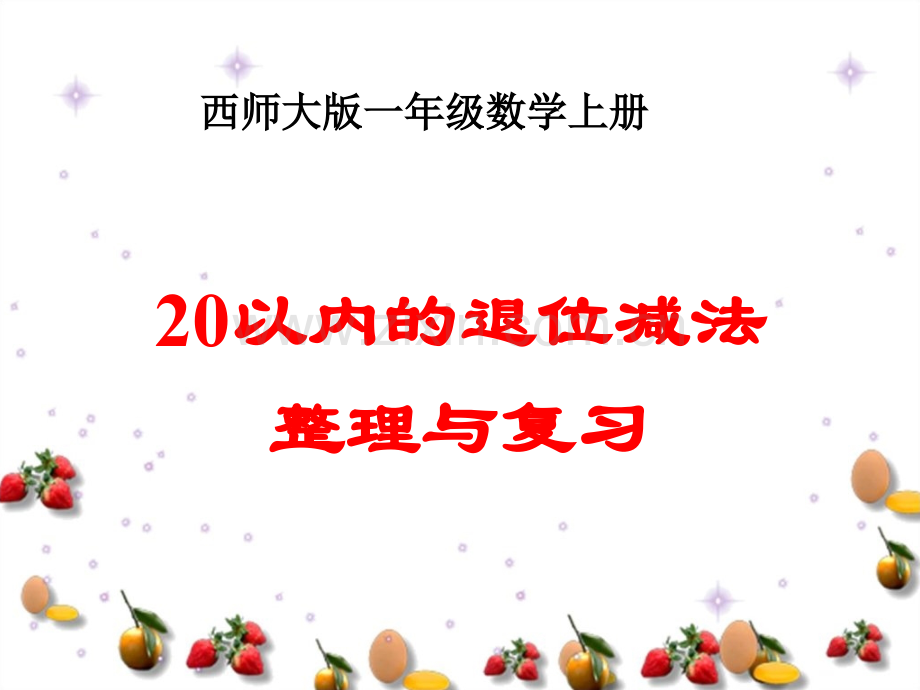 西师大版一年级数学上册

20以内的退位减法

整理与复习